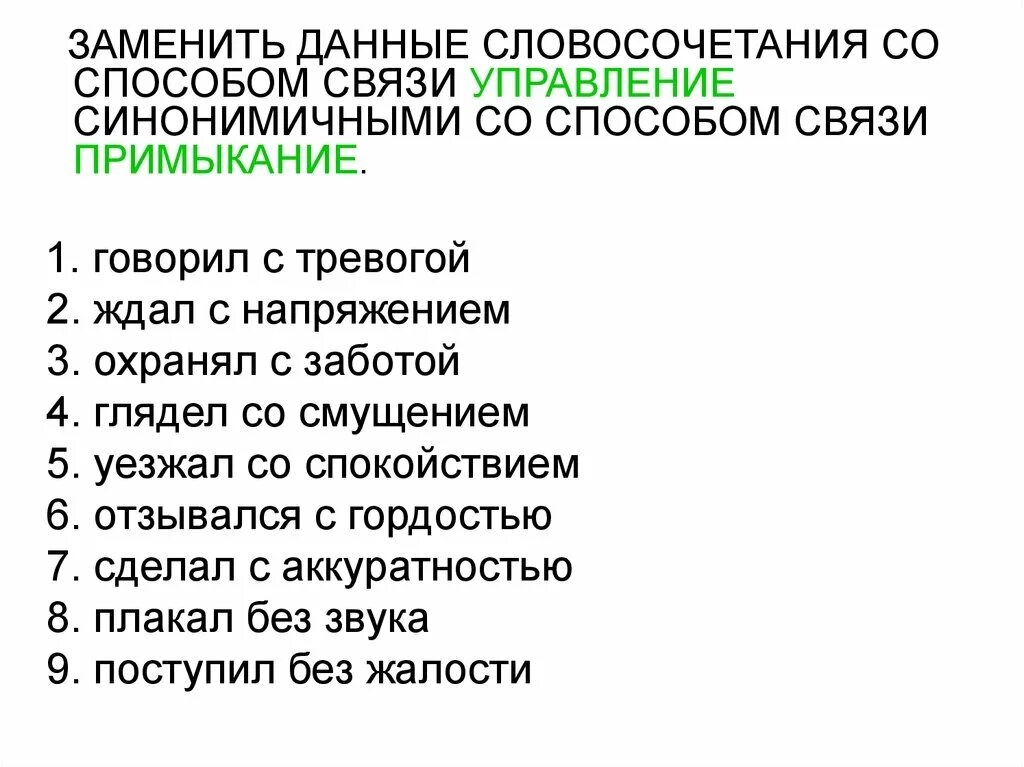 ЗАМЕНИТЬ ДАННЫЕ СЛОВОСОЧЕТАНИЯ СО СПОСОБОМ СВЯЗИ УПРАВЛЕНИЕ СИНОНИМИЧНЫМИ СО СПОСОБОМ СВЯЗИ ПРИМЫКАНИЕ.

1. говорил с тревогой
2. ждал с напряжением
3. охранял с заботой
4. глядел со смущением
5. уезжал со спокойствием
6. отзывался с гордостью
7. сделал с аккуратностью
8. плакал без звука
9. поступил без жалости